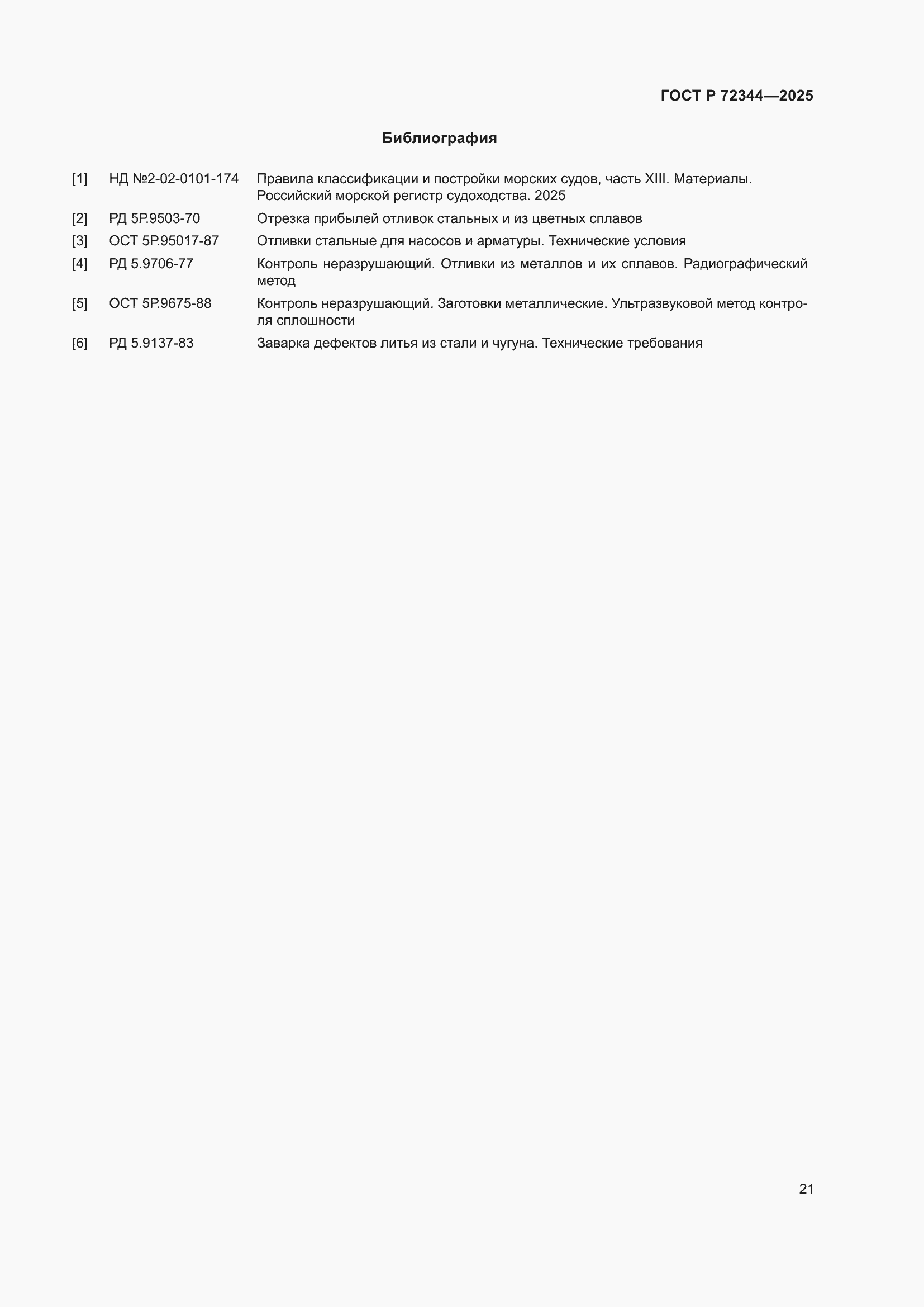 ГОСТ Р 72344—2025

Библиография

[1] НД №2-02-0101-174 Правила классификации и постройки морских судов, часть XIII. Материалы. Российский морской регистр судоходства. 2025

[2] РД 5Р.9503-70 Отрезка прибылей отливок стальных и из цветных сплавов

[3] ОСТ 5Р.95017-87 Отливки стальные для насосов и арматуры. Технические условия

[4] РД 5.9706-77 Контроль неразрушающий. Отливки из металлов и их сплавов. Радиографический метод

[5] ОСТ 5Р.9675-88 Контроль неразрушающий. Заготовки металлические. Ультразвуковой метод контроля сплошности

[6] РД 5.9137-83 Заварка дефектов литья из стали и чугуна. Технические требования

21